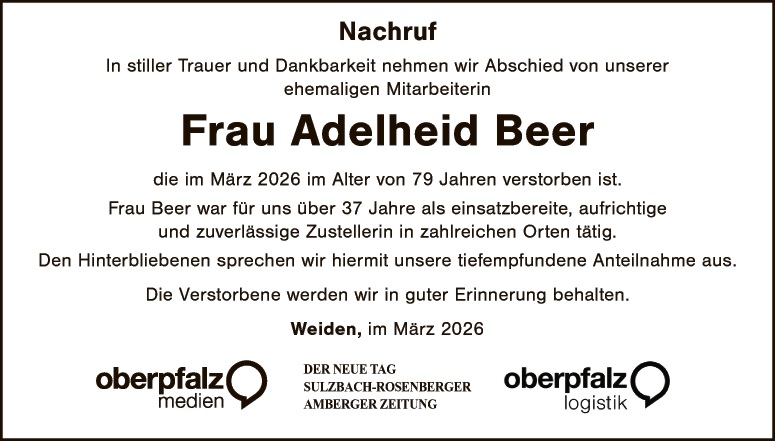 Nachruf

In stiller Trauer und Dankbarkeit nehmen wir Abschied von unserer ehemaligen Mitarbeiterin

Frau Adelheid Beer

die im März 2026 im Alter von 79 Jahren verstorben ist.

Frau Beer war für uns über 37 Jahre als einsatzbereite, aufrichtige und zuverlässige Zustellerin in zahlreichen Orten tätig.

Den Hinterbliebenen sprechen wir hiermit unsere tiefempfundene Anteilnahme aus.

Die Verstorbene werden wir in guter Erinnerung behalten.

Weiden, im März 2026

oberpfalz
medien

DER NEUE TAG
SULZBACH-ROSENBERGER
AMBERGER ZEITUNG

oberpfalz
logistik